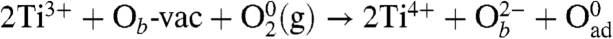 $2Ti^{3+} + O_b\text{-vac} + O_2^0(g) \rightarrow 2Ti^{4+} + O_b^{2-} + O_{ad}^0$